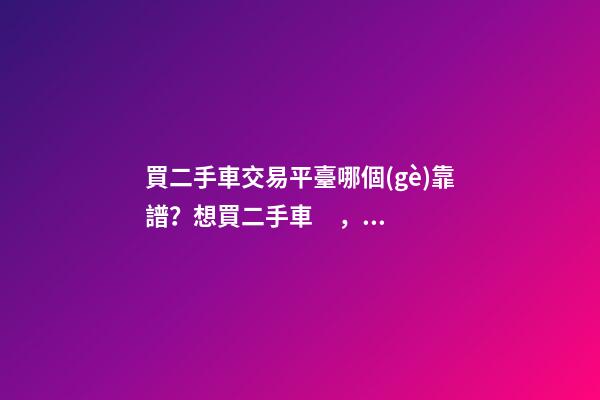 買二手車交易平臺哪個(gè)靠譜？想買二手車　，...